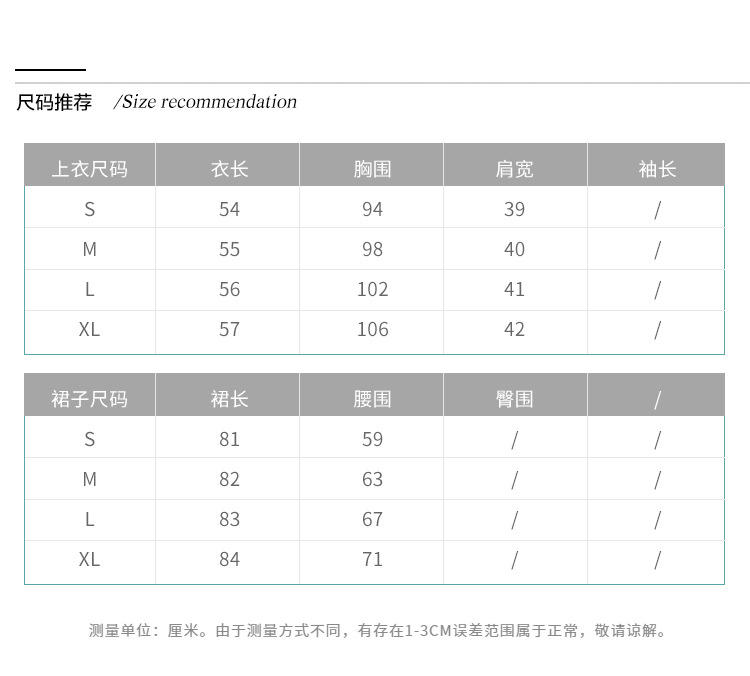 尺码推荐 /Size recommendation

| 上衣尺码 | 衣长 | 胸围 | 肩宽 | 袖长 |
|---|---|---|---|---|
| S | 54 | 94 | 39 | / |
| M | 55 | 98 | 40 | / |
| L | 56 | 102 | 41 | / |
| XL | 57 | 106 | 42 | / |

| 裙子尺码 | 裙长 | 腰围 | 臀围 | / |
|---|---|---|---|---|
| S | 81 | 59 | / | / |
| M | 82 | 63 | / | / |
| L | 83 | 67 | / | / |
| XL | 84 | 71 | / | / |

测量单位：厘米。由于测量方式不同，有存在1-3CM误差范围属于正常，敬请谅解。